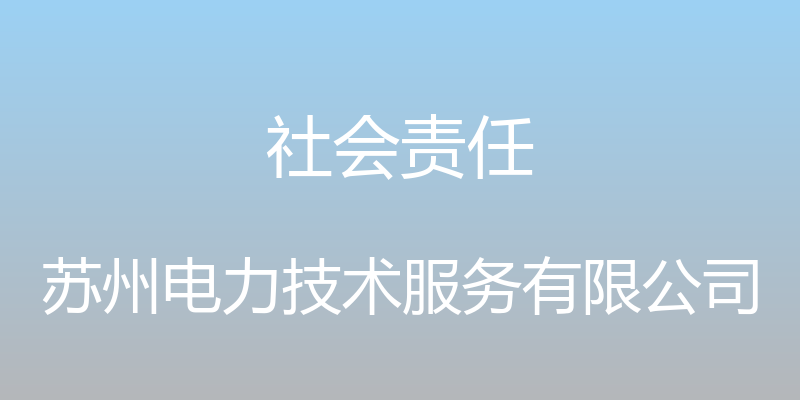 社会责任

苏州电力技术服务有限公司